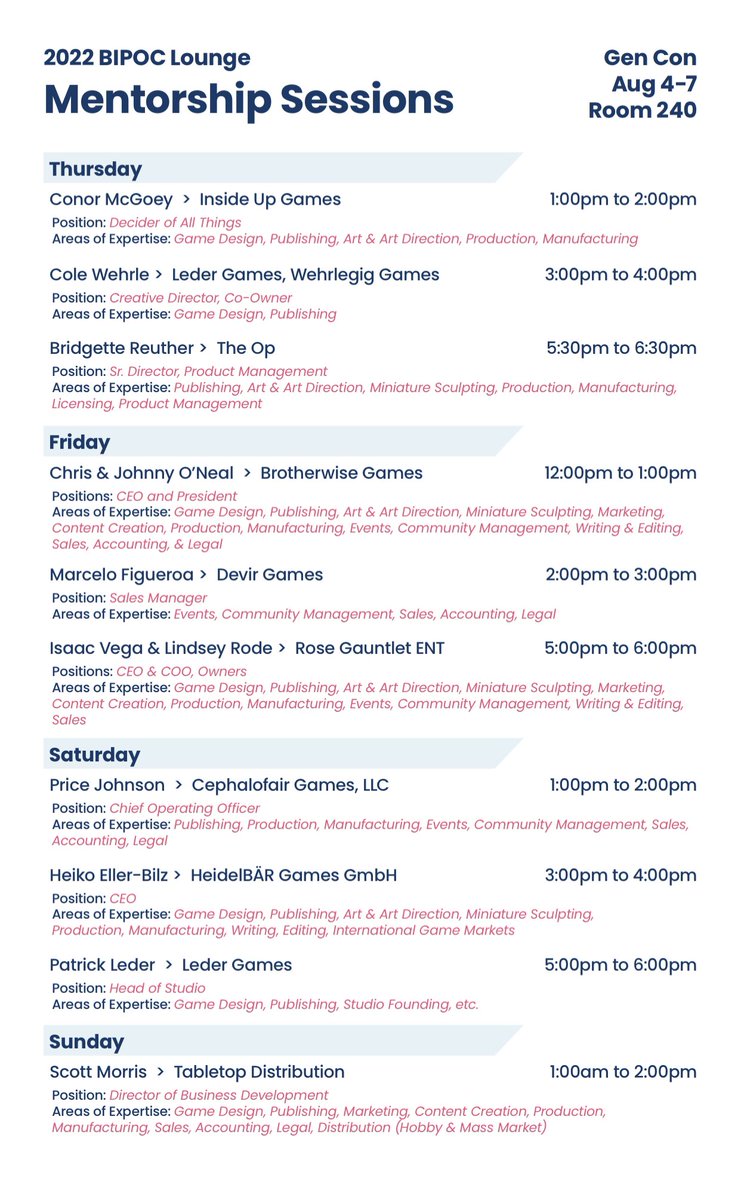 2022 BIPOC Lounge
Mentorship Sessions

Gen Con
Aug 4-7
Room 240

Thursday

Conor McGoey > Inside Up Games 1:00pm to 2:00pm
Position: Decider of All Things
Areas of Expertise: Game Design, Publishing, Art & Art Direction, Production, Manufacturing

Cole Wehrle > Leder Games, Wehrlegig Games 3:00pm to 4:00pm
Position: Creative Director, Co-Owner
Areas of Expertise: Game Design, Publishing

Bridgette Reuther > The Op 5:30pm to 6:30pm
Position: Sr. Director, Product Management
Areas of Expertise: Publishing, Art & Art Direction, Miniature Sculpting, Production, Manufacturing, Licensing, Product Management

Friday

Chris & Johnny O'Neal > Brotherwise Games 12:00pm to 1:00pm
Positions: CEO and President
Areas of Expertise: Game Design, Publishing, Art & Art Direction, Miniature Sculpting, Marketing, Content Creation, Production, Manufacturing, Events, Community Management, Writing & Editing, Sales, Accounting, & Legal

Marcelo Figueroa > Devir Games 2:00pm to 3:00pm
Position: Sales Manager
Areas of Expertise: Events, Community Management, Sales, Accounting, Legal

Isaac Vega & Lindsey Rode > Rose Gauntlet ENT 5:00pm to 6:00pm
Positions: CEO & COO, Owners
Areas of Expertise: Game Design, Publishing, Art & Art Direction, Miniature Sculpting, Marketing, Content Creation, Production, Manufacturing, Events, Community Management, Writing & Editing, Sales

Saturday

Price Johnson > Cephalofair Games, LLC 1:00pm to 2:00pm
Position: Chief Operating Officer
Areas of Expertise: Publishing, Production, Manufacturing, Events, Community Management, Sales, Accounting, Legal

Heiko Eller-Bilz > HeidelBÄR Games GmbH 3:00pm to 4:00pm
Position: CEO
Areas of Expertise: Game Design, Publishing, Art & Art Direction, Miniature Sculpting, Production, Manufacturing, Writing, Editing, International Game Markets

Patrick Leder > Leder Games 5:00pm to 6:00pm
Position: Head of Studio
Areas of Expertise: Game Design, Publishing, Studio Founding, etc.

Sunday

Scott Morris > Tabletop Distribution 1:00am to 2:00pm
Position: Director of Business Development
Areas of Expertise: Game Design, Publishing, Marketing, Content Creation, Production, Manufacturing, Sales, Accounting, Legal, Distribution (Hobby & Mass Market)